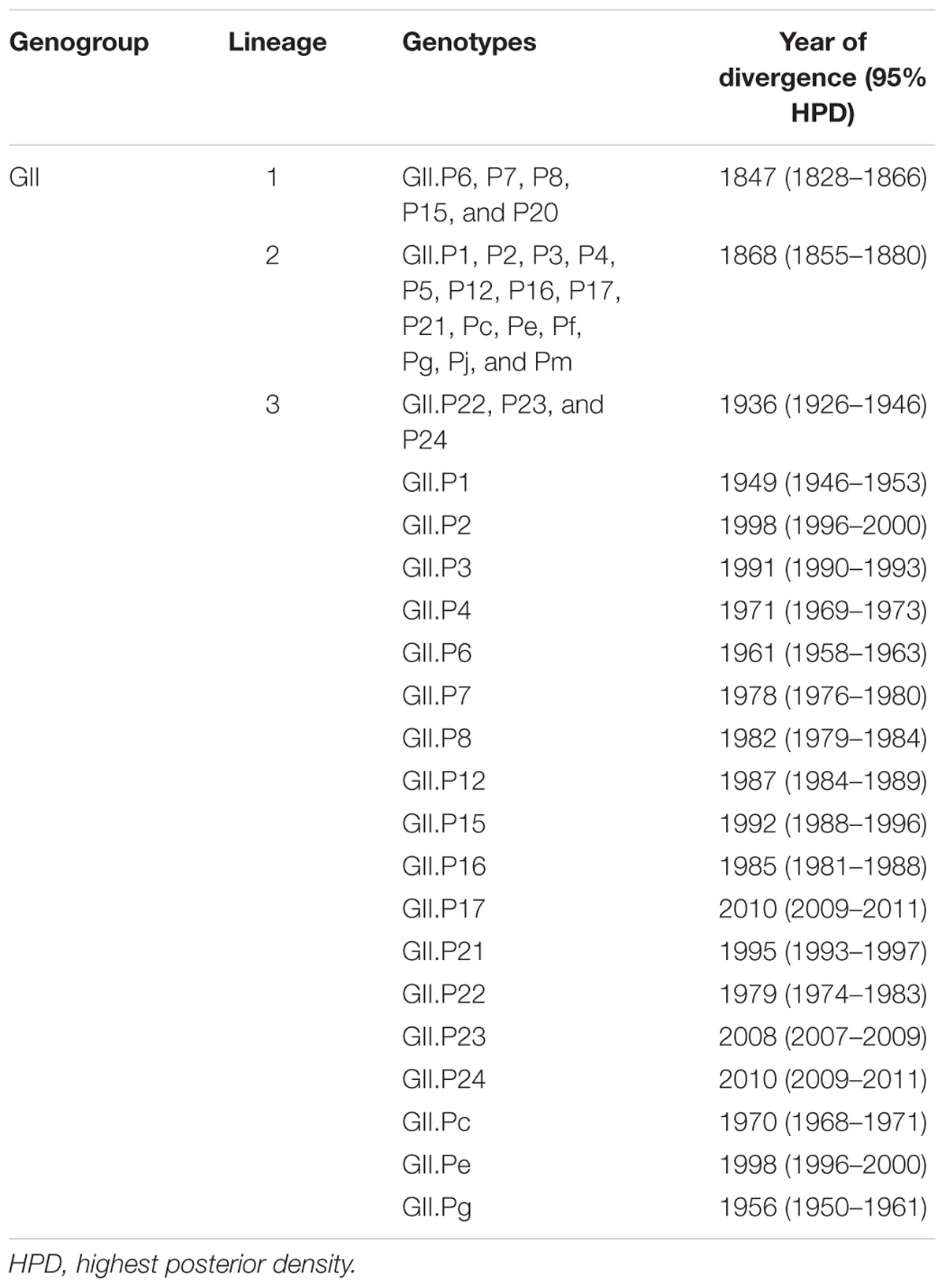 | Genogroup | Lineage | Genotypes | Year of divergence (95% HPD) |
|---|---|---|---|
| GII | 1 | GII.P6, P7, P8, P15, and P20 | 1847 (1828–1866) |
| | 2 | GII.P1, P2, P3, P4, P5, P12, P16, P17, P21, Pc, Pe, Pf, Pg, Pj, and Pm | 1868 (1855–1880) |
| | 3 | GII.P22, P23, and P24 | 1936 (1926–1946) |
| | | GII.P1 | 1949 (1946–1953) |
| | | GII.P2 | 1998 (1996–2000) |
| | | GII.P3 | 1991 (1990–1993) |
| | | GII.P4 | 1971 (1969–1973) |
| | | GII.P6 | 1961 (1958–1963) |
| | | GII.P7 | 1978 (1976–1980) |
| | | GII.P8 | 1982 (1979–1984) |
| | | GII.P12 | 1987 (1984–1989) |
| | | GII.P15 | 1992 (1988–1996) |
| | | GII.P16 | 1985 (1981–1988) |
| | | GII.P17 | 2010 (2009–2011) |
| | | GII.P21 | 1995 (1993–1997) |
| | | GII.P22 | 1979 (1974–1983) |
| | | GII.P23 | 2008 (2007–2009) |
| | | GII.P24 | 2010 (2009–2011) |
| | | GII.Pc | 1970 (1968–1971) |
| | | GII.Pe | 1998 (1996–2000) |
| | | GII.Pg | 1956 (1950–1961) |

HPD, highest posterior density.